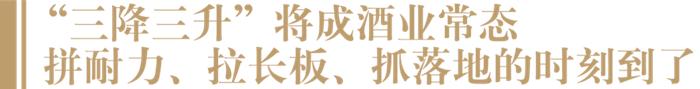 “三降三升”将成酒业常态
拼耐力、拉长板、抓落地的时刻到了